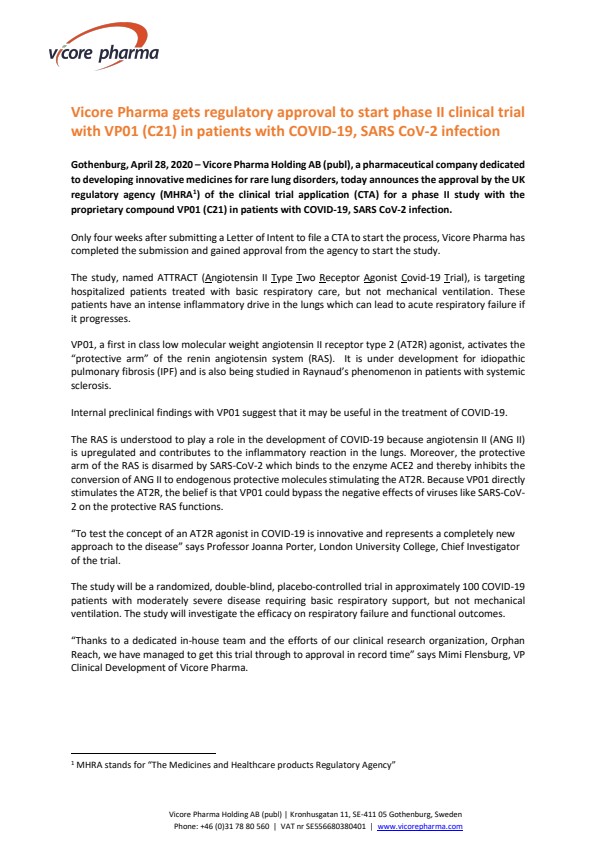 vicore pharma

Vicore Pharma gets regulatory approval to start phase II clinical trial with VP01 (C21) in patients with COVID-19, SARS CoV-2 infection

Gothenburg, April 28, 2020 – Vicore Pharma Holding AB (publ), a pharmaceutical company dedicated to developing innovative medicines for rare lung disorders, today announces the approval by the UK regulatory agency (MHRA$^1$) of the clinical trial application (CTA) for a phase II study with the proprietary compound VP01 (C21) in patients with COVID-19, SARS CoV-2 infection.

Only four weeks after submitting a Letter of Intent to file a CTA to start the process, Vicore Pharma has completed the submission and gained approval from the agency to start the study.

The study, named ATTRACT (Angiotensin II Type Two Receptor Agonist Covid-19 Trial), is targeting hospitalized patients treated with basic respiratory care, but not mechanical ventilation. These patients have an intense inflammatory drive in the lungs which can lead to acute respiratory failure if it progresses.

VP01, a first in class low molecular weight angiotensin II receptor type 2 (AT2R) agonist, activates the "protective arm" of the renin angiotensin system (RAS). It is under development for idiopathic pulmonary fibrosis (IPF) and is also being studied in Raynaud's phenomenon in patients with systemic sclerosis.

Internal preclinical findings with VP01 suggest that it may be useful in the treatment of COVID-19.

The RAS is understood to play a role in the development of COVID-19 because angiotensin II (ANG II) is upregulated and contributes to the inflammatory reaction in the lungs. Moreover, the protective arm of the RAS is disarmed by SARS-CoV-2 which binds to the enzyme ACE2 and thereby inhibits the conversion of ANG II to endogenous protective molecules stimulating the AT2R. Because VP01 directly stimulates the AT2R, the belief is that VP01 could bypass the negative effects of viruses like SARS-CoV-2 on the protective RAS functions.

"To test the concept of an AT2R agonist in COVID-19 is innovative and represents a completely new approach to the disease" says Professor Joanna Porter, London University College, Chief Investigator of the trial.

The study will be a randomized, double-blind, placebo-controlled trial in approximately 100 COVID-19 patients with moderately severe disease requiring basic respiratory support, but not mechanical ventilation. The study will investigate the efficacy on respiratory failure and functional outcomes.

"Thanks to a dedicated in-house team and the efforts of our clinical research organization, Orphan Reach, we have managed to get this trial through to approval in record time" says Mimi Flensburg, VP Clinical Development of Vicore Pharma.

$^1$ MHRA stands for "The Medicines and Healthcare products Regulatory Agency"

Vicore Pharma Holding AB (publ) | Kronhusgatan 11, SE-411 05 Gothenburg, Sweden
Phone: +46 (0)31 78 80 560 | VAT nr SE556680380401 | www.vicorepharma.com